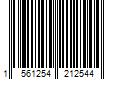 1 561254 212544